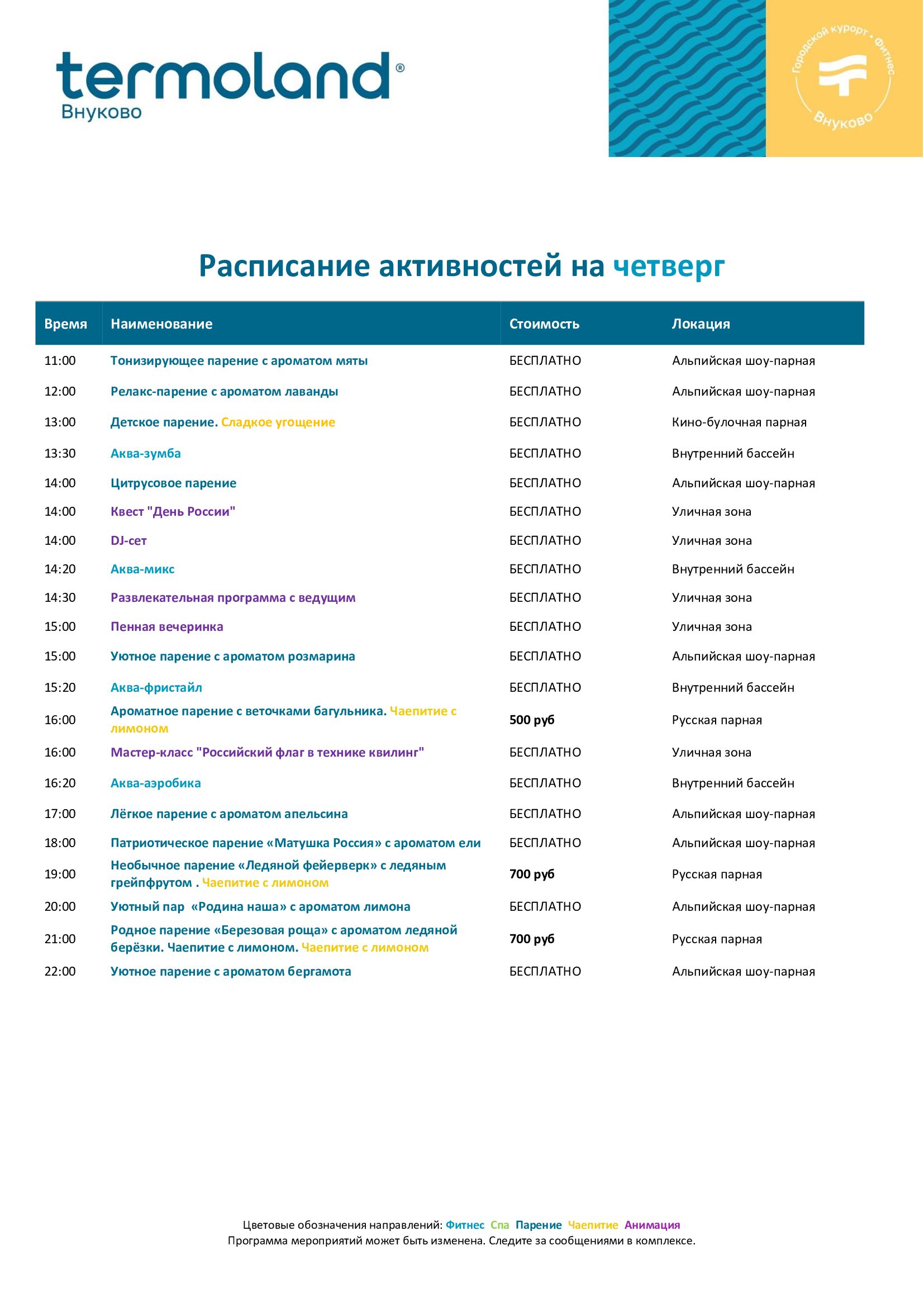 termoland®
Внуково

Городской курорт • Фитнес
Внуково

Расписание активностей на четверг

| Время | Наименование | Стоимость | Локация |
|---|---|---|---|
| 11:00 | Тонизирующее парение с ароматом мяты | БЕСПЛАТНО | Альпийская шоу-парная |
| 12:00 | Релакс-парение с ароматом лаванды | БЕСПЛАТНО | Альпийская шоу-парная |
| 13:00 | Детское парение. Сладкое угощение | БЕСПЛАТНО | Кино-булочная парная |
| 13:30 | Аква-зумба | БЕСПЛАТНО | Внутренний бассейн |
| 14:00 | Цитрусовое парение | БЕСПЛАТНО | Альпийская шоу-парная |
| 14:00 | Квест "День России" | БЕСПЛАТНО | Уличная зона |
| 14:00 | DJ-сет | БЕСПЛАТНО | Уличная зона |
| 14:20 | Аква-микс | БЕСПЛАТНО | Внутренний бассейн |
| 14:30 | Развлекательная программа с ведущим | БЕСПЛАТНО | Уличная зона |
| 15:00 | Пенная вечеринка | БЕСПЛАТНО | Уличная зона |
| 15:00 | Уютное парение с ароматом розмарина | БЕСПЛАТНО | Альпийская шоу-парная |
| 15:20 | Аква-фристайл | БЕСПЛАТНО | Внутренний бассейн |
| 16:00 | Ароматное парение с веточками багульника. Чаепитие с лимоном | 500 руб | Русская парная |
| 16:00 | Мастер-класс "Российский флаг в технике квилинг" | БЕСПЛАТНО | Уличная зона |
| 16:20 | Аква-аэробика | БЕСПЛАТНО | Внутренний бассейн |
| 17:00 | Лёгкое парение с ароматом апельсина | БЕСПЛАТНО | Альпийская шоу-парная |
| 18:00 | Патриотическое парение «Матушка Россия» с ароматом ели | БЕСПЛАТНО | Альпийская шоу-парная |
| 19:00 | Необычное парение «Ледяной фейерверк» с ледяным грейпфрутом . Чаепитие с лимоном | 700 руб | Русская парная |
| 20:00 | Уютный пар «Родина наша» с ароматом лимона | БЕСПЛАТНО | Альпийская шоу-парная |
| 21:00 | Родное парение «Березовая роща» с ароматом ледяной берёзки. Чаепитие с лимоном. Чаепитие с лимоном | 700 руб | Русская парная |
| 22:00 | Уютное парение с ароматом бергамота | БЕСПЛАТНО | Альпийская шоу-парная |

Цветовые обозначения направлений: Фитнес Спа Парение Чаепитие Анимация
Программа мероприятий может быть изменена. Следите за сообщениями в комплексе.